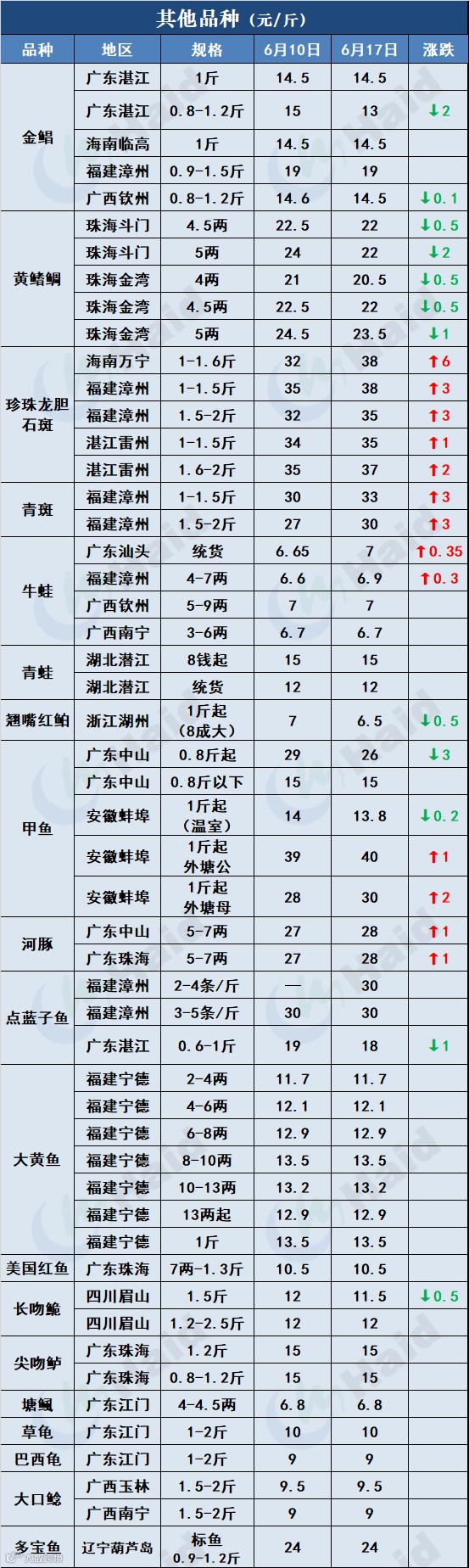 其他品种（元/斤）

| 品种 | 地区 | 规格 | 6月10日 | 6月17日 | 涨跌 |
|---|---|---|---|---|---|
| 金鲳 | 广东湛江 | 1斤 | 14.5 | 14.5 | |
| | 广东湛江 | 0.8-1.2斤 | 15 | 13 | ↓2 |
| | 海南临高 | 1斤 | 14.5 | 14.5 | |
| | 福建漳州 | 0.9-1.5斤 | 19 | 19 | |
| | 广西钦州 | 0.8-1.2斤 | 14.6 | 14.5 | ↓0.1 |
| 黄鳍鲷 | 珠海斗门 | 4.5两 | 22.5 | 22 | ↓0.5 |
| | 珠海斗门 | 5两 | 24 | 22 | ↓2 |
| | 珠海金湾 | 4两 | 21 | 20.5 | ↓0.5 |
| | 珠海金湾 | 4.5两 | 22.5 | 22 | ↓0.5 |
| | 珠海金湾 | 5两 | 24.5 | 23.5 | ↓1 |
| 珍珠龙胆石斑 | 海南万宁 | 1-1.6斤 | 32 | 38 | ↑6 |
| | 福建漳州 | 1-1.5斤 | 35 | 38 | ↑3 |
| | 福建漳州 | 1.5-2斤 | 32 | 35 | ↑3 |
| | 湛江雷州 | 1-1.5斤 | 34 | 35 | ↑1 |
| | 湛江雷州 | 1.6-2斤 | 35 | 37 | ↑2 |
| 青斑 | 福建漳州 | 1-1.5斤 | 30 | 33 | ↑3 |
| | 福建漳州 | 1.5-2斤 | 27 | 30 | ↑3 |
| 牛蛙 | 广东汕头 | 统货 | 6.65 | 7 | ↑0.35 |
| | 福建漳州 | 4-7两 | 6.6 | 6.9 | ↑0.3 |
| | 广西钦州 | 5-9两 | 7 | 7 | |
| | 广西南宁 | 3-6两 | 6.7 | 6.7 | |
| 青蛙 | 湖北潜江 | 8钱起 | 15 | 15 | |
| | 湖北潜江 | 统货 | 12 | 12 | |
| 翘嘴红鲌 | 浙江湖州 | 1斤起（8成大） | 7 | 6.5 | ↓0.5 |
| 甲鱼 | 广东中山 | 0.8斤起 | 29 | 26 | ↓3 |
| | 广东中山 | 0.8斤以下 | 15 | 15 | |
| | 安徽蚌埠 | 1斤起（温室） | 14 | 13.8 | ↓0.2 |
| | 安徽蚌埠 | 1斤起外塘公 | 39 | 40 | ↑1 |
| | 安徽蚌埠 | 1斤起外塘母 | 28 | 30 | ↑2 |
| 河豚 | 广东中山 | 5-7两 | 27 | 28 | ↑1 |
| | 广东珠海 | 5-7两 | 27 | 28 | ↑1 |
| 点蓝子鱼 | 福建漳州 | 2-4条/斤 | — | 30 | |
| | 福建漳州 | 3-5条/斤 | 30 | 30 | |
| | 广东湛江 | 0.6-1斤 | 19 | 18 | ↓1 |
| 大黄鱼 | 福建宁德 | 2-4两 | 11.7 | 11.7 | |
| | 福建宁德 | 4-6两 | 12.1 | 12.1 | |
| | 福建宁德 | 6-8两 | 12.9 | 12.9 | |
| | 福建宁德 | 8-10两 | 13.5 | 13.5 | |
| | 福建宁德 | 10-13两 | 13.2 | 13.2 | |
| | 福建宁德 | 13两起 | 12.9 | 12.9 | |
| | 福建宁德 | 1斤 | 13.5 | 13.5 | |
| 美国红鱼 | 广东珠海 | 7两-1.3斤 | 10.5 | 10.5 | |
| 长吻鮠 | 四川眉山 | 1.5斤 | 12 | 11.5 | ↓0.5 |
| | 四川眉山 | 1.2-2.5斤 | 12 | 12 | |
| 尖吻鲈 | 广东珠海 | 1.2斤 | 15 | 15 | |
| | 广东珠海 | 0.8-1.2斤 | 15 | 15 | |
| 塘鲺 | 广东江门 | 4-4.5两 | 6.8 | 6.8 | |
| 草龟 | 广东江门 | 1-2斤 | 10 | 10 | |
| 巴西龟 | 广东江门 | 1-2斤 | 9 | 9 | |
| 大口鲶 | 广西玉林 | 1.5-2斤 | 9.5 | 9.5 | |
| | 广西南宁 | 1.5-2斤 | 9 | 9 | |
| 多宝鱼 | 辽宁葫芦岛 | 标鱼0.9-1.2斤 | 24 | 24 | |

Haid